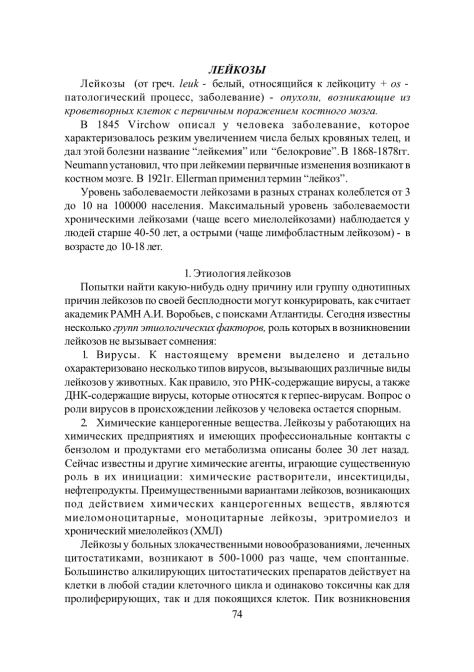 ЛЕЙКОЗЫ

Лейкозы (от греч. leuk - белый, относящийся к лейкоциту + os - патологический процесс, заболевание) - опухоли, возникающие из кроветворных клеток с первичным поражением костного мозга.

В 1845 Virchow описал у человека заболевание, которое характеризовалось резким увеличением числа белых кровяных телец, и дал этой болезни название "лейкемия" или "белокровие". В 1868-1878гг. Neumann установил, что при лейкемии первичные изменения возникают в костном мозге. В 1921г. Ellerman применил термин "лейкоз".

Уровень заболеваемости лейкозами в разных странах колеблется от 3 до 10 на 100000 населения. Максимальный уровень заболеваемости хроническими лейкозами (чаще всего миелолейкозами) наблюдается у людей старше 40-50 лет, а острыми (чаще лимфобластным лейкозом) - в возрасте до 10-18 лет.

1. Этиология лейкозов

Попытки найти какую-нибудь одну причину или группу однотипных причин лейкозов по своей бесплодности могут конкурировать, как считает академик РАМН А.И. Воробьев, с поисками Атлантиды. Сегодня известны несколько групп этиологических факторов, роль которых в возникновении лейкозов не вызывает сомнения:

1. Вирусы. К настоящему времени выделено и детально охарактеризовано несколько типов вирусов, вызывающих различные виды лейкозов у животных. Как правило, это РНК-содержащие вирусы, а также ДНК-содержащие вирусы, которые относятся к герпес-вирусам. Вопрос о роли вирусов в происхождении лейкозов у человека остается спорным.

2. Химические канцерогенные вещества. Лейкозы у работающих на химических предприятиях и имеющих профессиональные контакты с бензолом и продуктами его метаболизма описаны более 30 лет назад. Сейчас известны и другие химические агенты, играющие существенную роль в их инициации: химические растворители, инсектициды, нефтепродукты. Преимущественными вариантами лейкозов, возникающих под действием химических канцерогенных веществ, являются миеломоноцитарные, моноцитарные лейкозы, эритромиелоз и хронический миелолейкоз (ХМЛ)

Лейкозы у больных злокачественными новообразованиями, леченных цитостатиками, возникают в 500-1000 раз чаще, чем спонтанные. Большинство алкилирующих цитостатических препаратов действует на клетки в любой стадии клеточного цикла и одинаково токсичны как для пролиферирующих, так и для покоящихся клеток. Пик возникновения

74